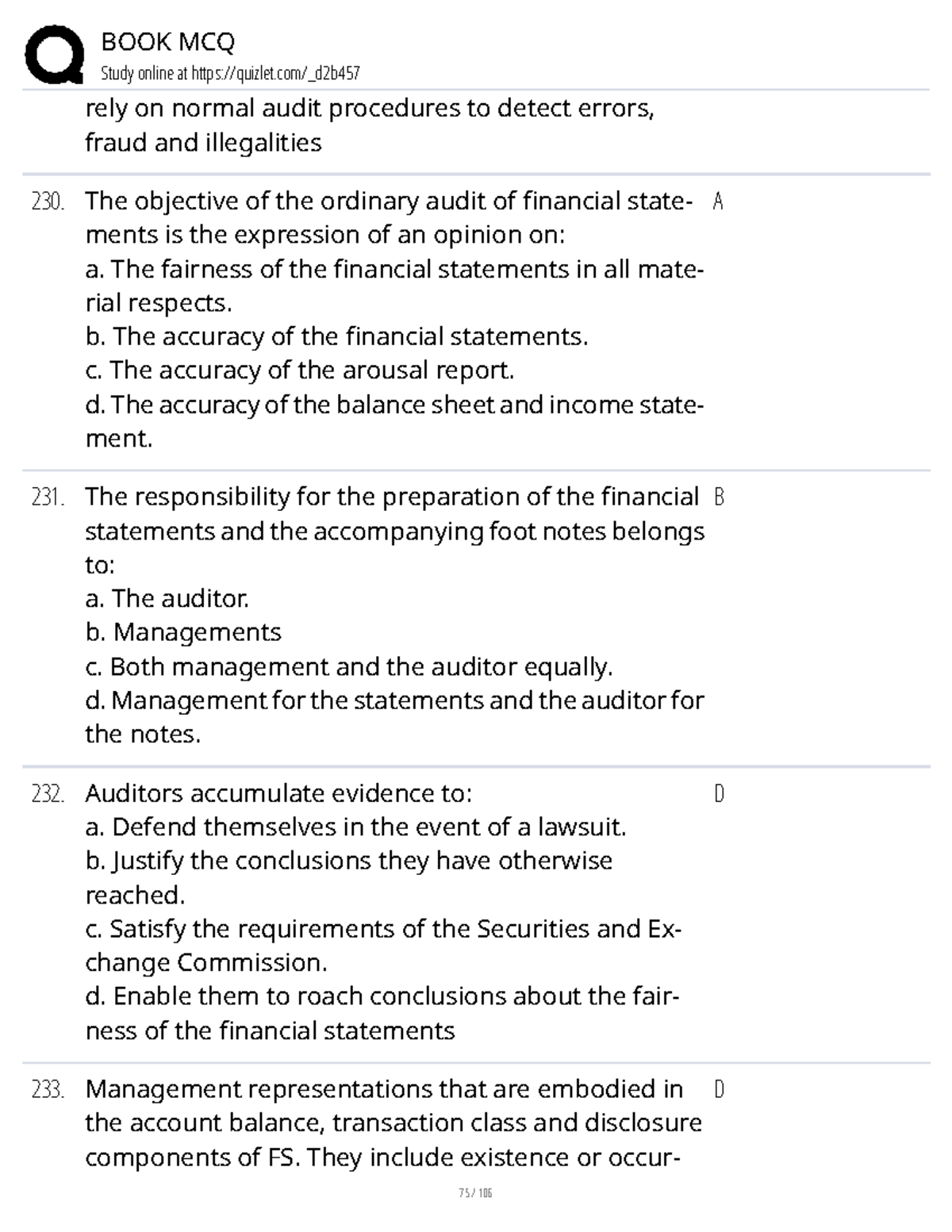 BOOK MCQ
Study online at https://quizlet.com/_d2b457

rely on normal audit procedures to detect errors, fraud and illegalities

230. The objective of the ordinary audit of financial statements is the expression of an opinion on:
a. The fairness of the financial statements in all material respects.
b. The accuracy of the financial statements.
c. The accuracy of the arousal report.
d. The accuracy of the balance sheet and income statement.

A

231. The responsibility for the preparation of the financial statements and the accompanying foot notes belongs to:
a. The auditor.
b. Managements
c. Both management and the auditor equally.
d. Management for the statements and the auditor for the notes.

B

232. Auditors accumulate evidence to:
a. Defend themselves in the event of a lawsuit.
b. Justify the conclusions they have otherwise reached.
c. Satisfy the requirements of the Securities and Exchange Commission.
d. Enable them to roach conclusions about the fairness of the financial statements

D

233. Management representations that are embodied in the account balance, transaction class and disclosure components of FS. They include existence or occur-

D

75 / 106